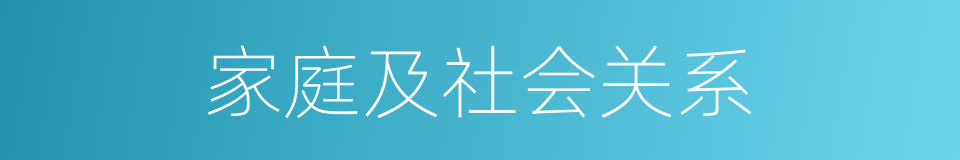 家庭及社会关系